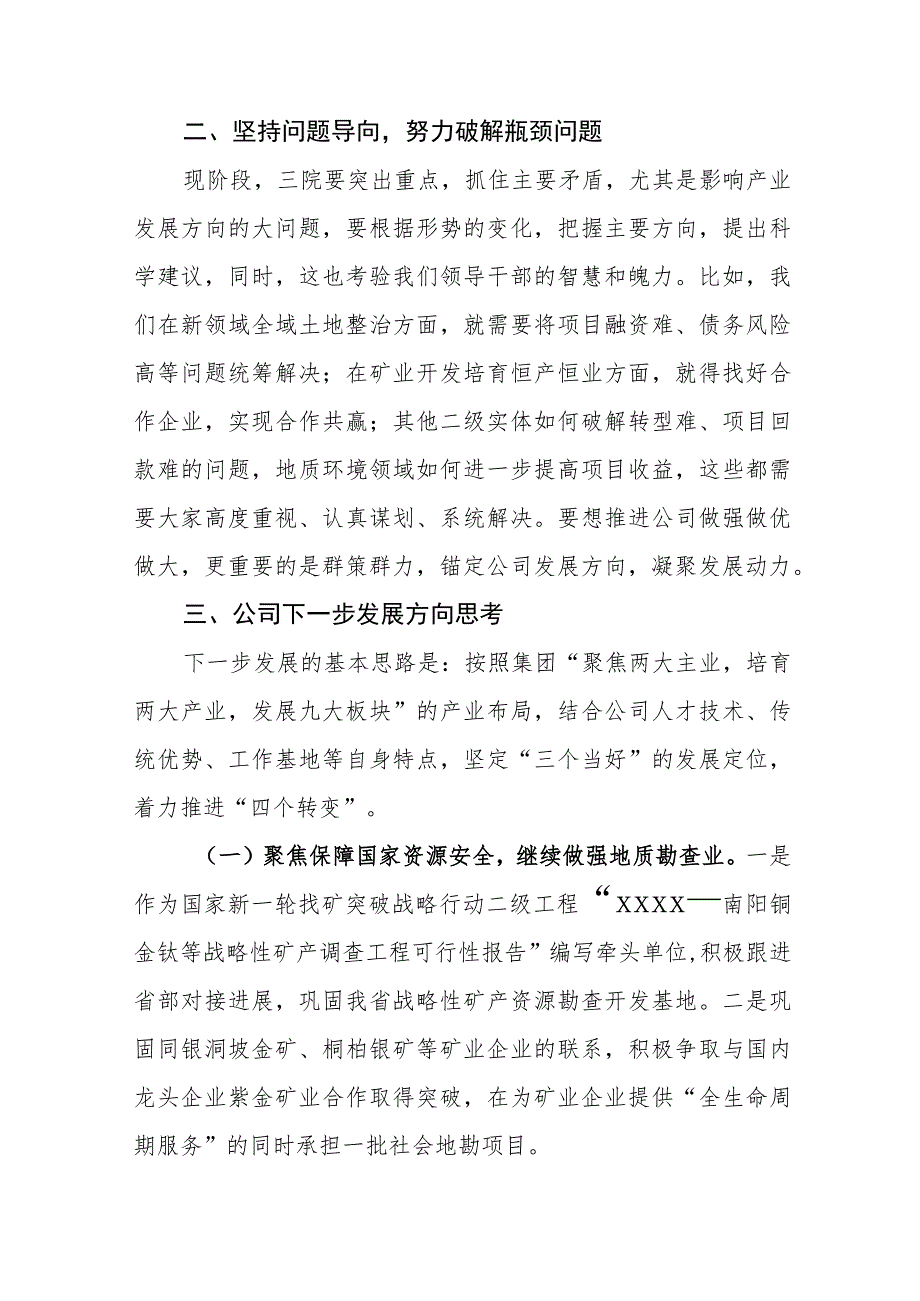 二、坚持问题导向，努力破解瓶颈问题

现阶段，三院要突出重点，抓住主要矛盾，尤其是影响产业发展方向的大问题，要根据形势的变化，把握主要方向，提出科学建议，同时，这也考验我们领导干部的智慧和魄力。比如，我们在新领域全域土地整治方面，就需要将项目融资难、债务风险高等问题统筹解决；在矿业开发培育恒产恒业方面，就得找好合作企业，实现合作共赢；其他二级实体如何破解转型难、项目回款难的问题，地质环境领域如何进一步提高项目收益，这些都需要大家高度重视、认真谋划、系统解决。要想推进公司做强做优做大，更重要的是群策群力，锚定公司发展方向，凝聚发展动力。

三、公司下一步发展方向思考

下一步发展的基本思路是：按照集团“聚焦两大主业，培育两大产业，发展九大板块”的产业布局，结合公司人才技术、传统优势、工作基地等自身特点，坚定“三个当好”的发展定位，着力推进“四个转变”。

（一）聚焦保障国家资源安全，继续做强地质勘查业。一是作为国家新一轮找矿突破战略行动二级工程“XXXX——南阳铜金钛等战略性矿产调查工程可行性报告”编写牵头单位,积极跟进省部对接进展，巩固我省战略性矿产资源勘查开发基地。二是巩固同银洞坡金矿、桐柏银矿等矿业企业的联系，积极争取与国内龙头企业紫金矿业合作取得突破，在为矿业企业提供“全生命周期服务”的同时承担一批社会地勘项目。